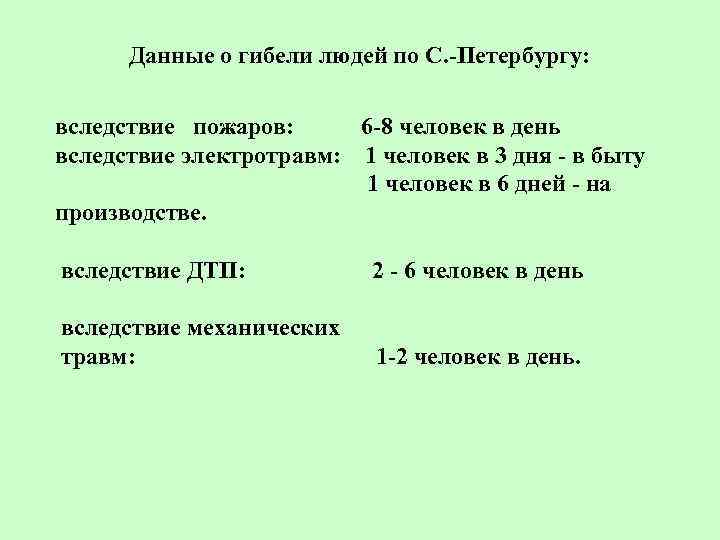 Данные о гибели людей по С.-Петербургу:

вследствие пожаров: 6-8 человек в день
вследствие электротравм: 1 человек в 3 дня - в быту
1 человек в 6 дней - на производстве.

вследствие ДТП: 2 - 6 человек в день

вследствие механических травм: 1-2 человек в день.